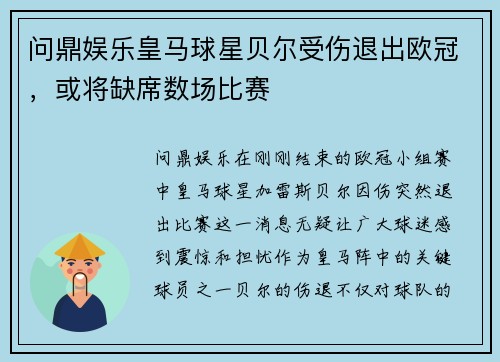 问鼎娱乐皇马球星贝尔受伤退出欧冠，或将缺席数场比赛

问鼎娱乐在刚刚结束的欧冠小组赛中皇马球星加雷斯贝尔因伤突然退出比赛这一消息无疑让广大球迷感到震惊和担忧作为皇马阵中的关键球员之一贝尔的伤退不仅对球队的